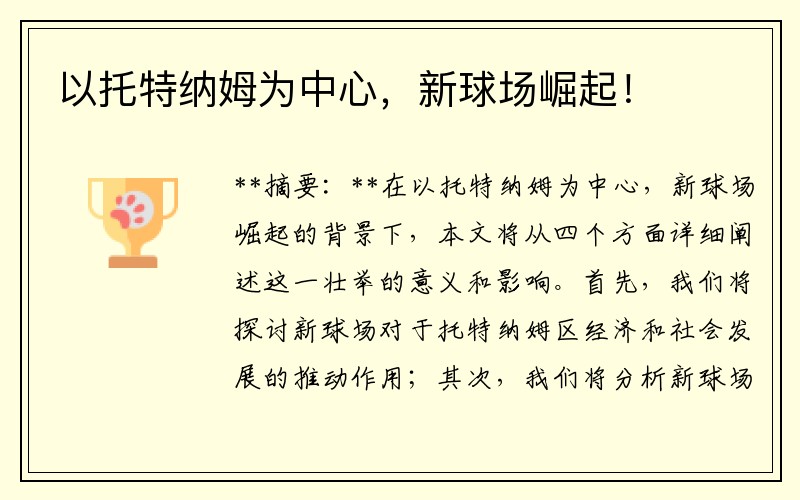 以托特纳姆为中心，新球场崛起！

**摘要：**在以托特纳姆为中心，新球场崛起的背景下，本文将从四个方面详细阐述这一壮举的意义和影响。首先，我们将探讨新球场对于托特纳姆区经济和社会发展的推动作用；其次，我们将分析新球场